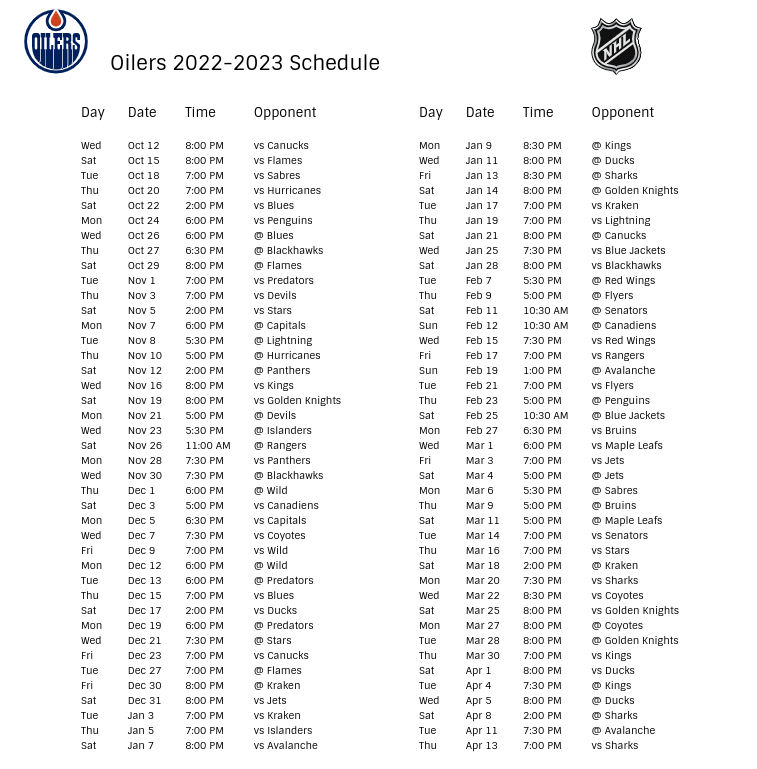 OILERS

Oilers 2022-2023 Schedule

NHL

| Day | Date | Time | Opponent |
|---|---|---|---|
| Wed | Oct 12 | 8:00 PM | vs Canucks |
| Sat | Oct 15 | 8:00 PM | vs Flames |
| Tue | Oct 18 | 7:00 PM | vs Sabres |
| Thu | Oct 20 | 7:00 PM | vs Hurricanes |
| Sat | Oct 22 | 2:00 PM | vs Blues |
| Mon | Oct 24 | 6:00 PM | vs Penguins |
| Wed | Oct 26 | 6:00 PM | @ Blues |
| Thu | Oct 27 | 6:30 PM | @ Blackhawks |
| Sat | Oct 29 | 8:00 PM | @ Flames |
| Tue | Nov 1 | 7:00 PM | vs Predators |
| Thu | Nov 3 | 7:00 PM | vs Devils |
| Sat | Nov 5 | 2:00 PM | vs Stars |
| Mon | Nov 7 | 6:00 PM | @ Capitals |
| Tue | Nov 8 | 5:30 PM | @ Lightning |
| Thu | Nov 10 | 5:00 PM | @ Hurricanes |
| Sat | Nov 12 | 2:00 PM | @ Panthers |
| Wed | Nov 16 | 8:00 PM | vs Kings |
| Sat | Nov 19 | 8:00 PM | vs Golden Knights |
| Mon | Nov 21 | 5:00 PM | @ Devils |
| Wed | Nov 23 | 5:30 PM | @ Islanders |
| Sat | Nov 26 | 11:00 AM | @ Rangers |
| Mon | Nov 28 | 7:30 PM | vs Panthers |
| Wed | Nov 30 | 7:30 PM | @ Blackhawks |
| Thu | Dec 1 | 6:00 PM | @ Wild |
| Sat | Dec 3 | 5:00 PM | vs Canadiens |
| Mon | Dec 5 | 6:30 PM | vs Capitals |
| Wed | Dec 7 | 7:30 PM | vs Coyotes |
| Fri | Dec 9 | 7:00 PM | vs Wild |
| Mon | Dec 12 | 6:00 PM | @ Wild |
| Tue | Dec 13 | 6:00 PM | @ Predators |
| Thu | Dec 15 | 7:00 PM | vs Blues |
| Sat | Dec 17 | 2:00 PM | vs Ducks |
| Mon | Dec 19 | 6:00 PM | @ Predators |
| Wed | Dec 21 | 7:30 PM | @ Stars |
| Fri | Dec 23 | 7:00 PM | vs Canucks |
| Tue | Dec 27 | 7:00 PM | @ Flames |
| Fri | Dec 30 | 8:00 PM | @ Kraken |
| Sat | Dec 31 | 8:00 PM | vs Jets |
| Tue | Jan 3 | 7:00 PM | vs Kraken |
| Thu | Jan 5 | 7:00 PM | vs Islanders |
| Sat | Jan 7 | 8:00 PM | vs Avalanche |

| Day | Date | Time | Opponent |
|---|---|---|---|
| Mon | Jan 9 | 8:30 PM | @ Kings |
| Wed | Jan 11 | 8:00 PM | @ Ducks |
| Fri | Jan 13 | 8:30 PM | @ Sharks |
| Sat | Jan 14 | 8:00 PM | @ Golden Knights |
| Tue | Jan 17 | 7:00 PM | vs Kraken |
| Thu | Jan 19 | 7:00 PM | vs Lightning |
| Sat | Jan 21 | 8:00 PM | @ Canucks |
| Wed | Jan 25 | 7:30 PM | vs Blue Jackets |
| Sat | Jan 28 | 8:00 PM | vs Blackhawks |
| Tue | Feb 7 | 5:30 PM | @ Red Wings |
| Thu | Feb 9 | 5:00 PM | @ Flyers |
| Sat | Feb 11 | 10:30 AM | @ Senators |
| Sun | Feb 12 | 10:30 AM | @ Canadiens |
| Wed | Feb 15 | 7:30 PM | vs Red Wings |
| Fri | Feb 17 | 7:00 PM | vs Rangers |
| Sun | Feb 19 | 1:00 PM | @ Avalanche |
| Tue | Feb 21 | 7:00 PM | vs Flyers |
| Thu | Feb 23 | 5:00 PM | @ Penguins |
| Sat | Feb 25 | 10:30 AM | @ Blue Jackets |
| Mon | Feb 27 | 6:30 PM | vs Bruins |
| Wed | Mar 1 | 6:00 PM | vs Maple Leafs |
| Fri | Mar 3 | 7:00 PM | vs Jets |
| Sat | Mar 4 | 5:00 PM | @ Jets |
| Mon | Mar 6 | 5:30 PM | @ Sabres |
| Thu | Mar 9 | 5:00 PM | @ Bruins |
| Sat | Mar 11 | 5:00 PM | @ Maple Leafs |
| Tue | Mar 14 | 7:00 PM | vs Senators |
| Thu | Mar 16 | 7:00 PM | vs Stars |
| Sat | Mar 18 | 2:00 PM | @ Kraken |
| Mon | Mar 20 | 7:30 PM | vs Sharks |
| Wed | Mar 22 | 8:30 PM | vs Coyotes |
| Sat | Mar 25 | 8:00 PM | vs Golden Knights |
| Mon | Mar 27 | 8:00 PM | @ Coyotes |
| Tue | Mar 28 | 8:00 PM | @ Golden Knights |
| Thu | Mar 30 | 7:00 PM | vs Kings |
| Sat | Apr 1 | 8:00 PM | vs Ducks |
| Tue | Apr 4 | 7:30 PM | @ Kings |
| Wed | Apr 5 | 8:00 PM | @ Ducks |
| Sat | Apr 8 | 2:00 PM | @ Sharks |
| Tue | Apr 11 | 7:30 PM | @ Avalanche |
| Thu | Apr 13 | 7:00 PM | vs Sharks |